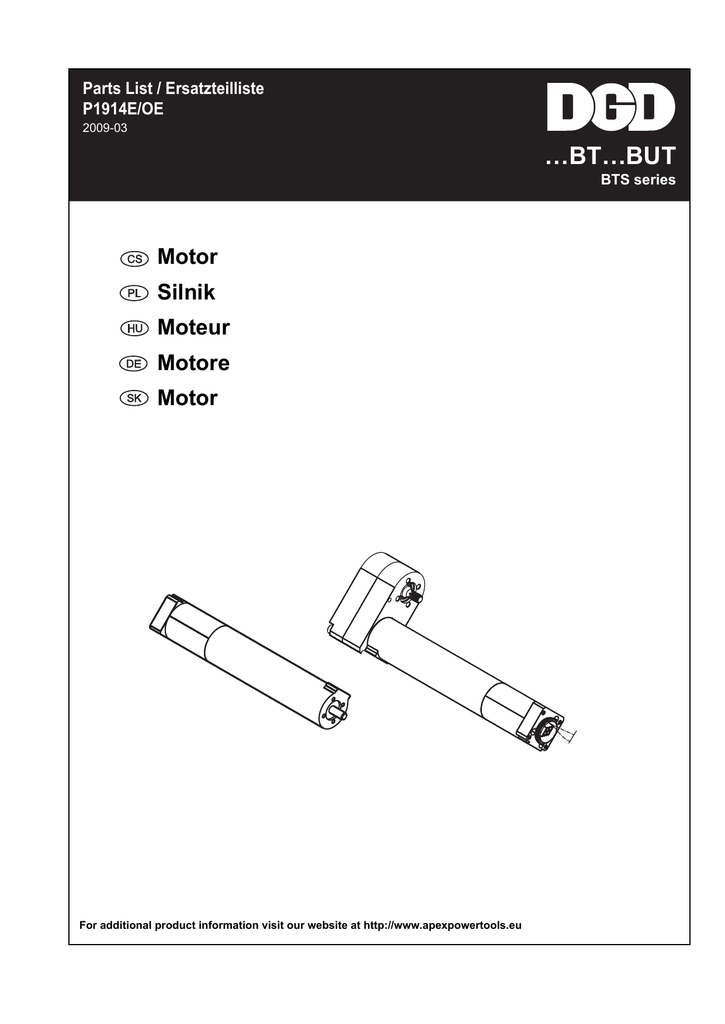 Parts List / Ersatzteilliste
P1914E/OE
2009-03

DGD

…BT…BUT
BTS series

CS Motor
PL Silnik
HU Moteur
DE Motore
SK Motor

For additional product information visit our website at http://www.apexpowertools.eu